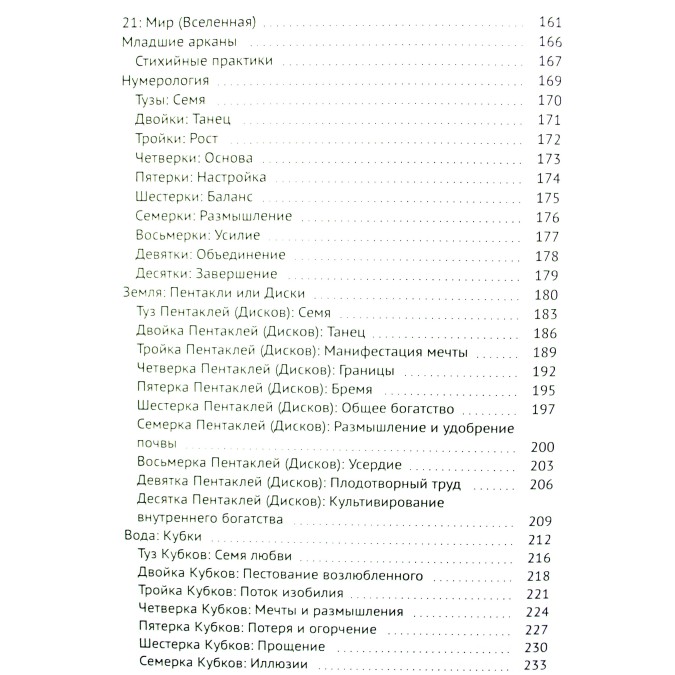 21: Мир (Вселенная) 161
Младшие арканы 166
Стихийные практики 167
Нумерология 169
Тузы: Семя 170
Двойки: Танец 171
Тройки: Рост 172
Четверки: Основа 173
Пятерки: Настройка 174
Шестерки: Баланс 175
Семерки: Размышление 176
Восьмерки: Усилие 177
Девятки: Объединение 178
Десятки: Завершение 179
Земля: Пентакли или Диски 180
Туз Пентаклей (Дисков): Семя 183
Двойка Пентаклей (Дисков): Танец 186
Тройка Пентаклей (Дисков): Манифестация мечты 189
Четверка Пентаклей (Дисков): Границы 192
Пятерка Пентаклей (Дисков): Бремя 195
Шестерка Пентаклей (Дисков): Общее богатство 197
Семерка Пентаклей (Дисков): Размышление и удобрение почвы 200
Восьмерка Пентаклей (Дисков): Усердие 203
Девятка Пентаклей (Дисков): Плодотворный труд 206
Десятка Пентаклей (Дисков): Культивирование внутреннего богатства 209
Вода: Кубки 212
Туз Кубков: Семя любви 216
Двойка Кубков: Пестование возлюбленного 218
Тройка Кубков: Поток изобилия 221
Четверка Кубков: Мечты и размышления 224
Пятерка Кубков: Потеря и огорчение 227
Шестерка Кубков: Прощение 230
Семерка Кубков: Иллюзии 233